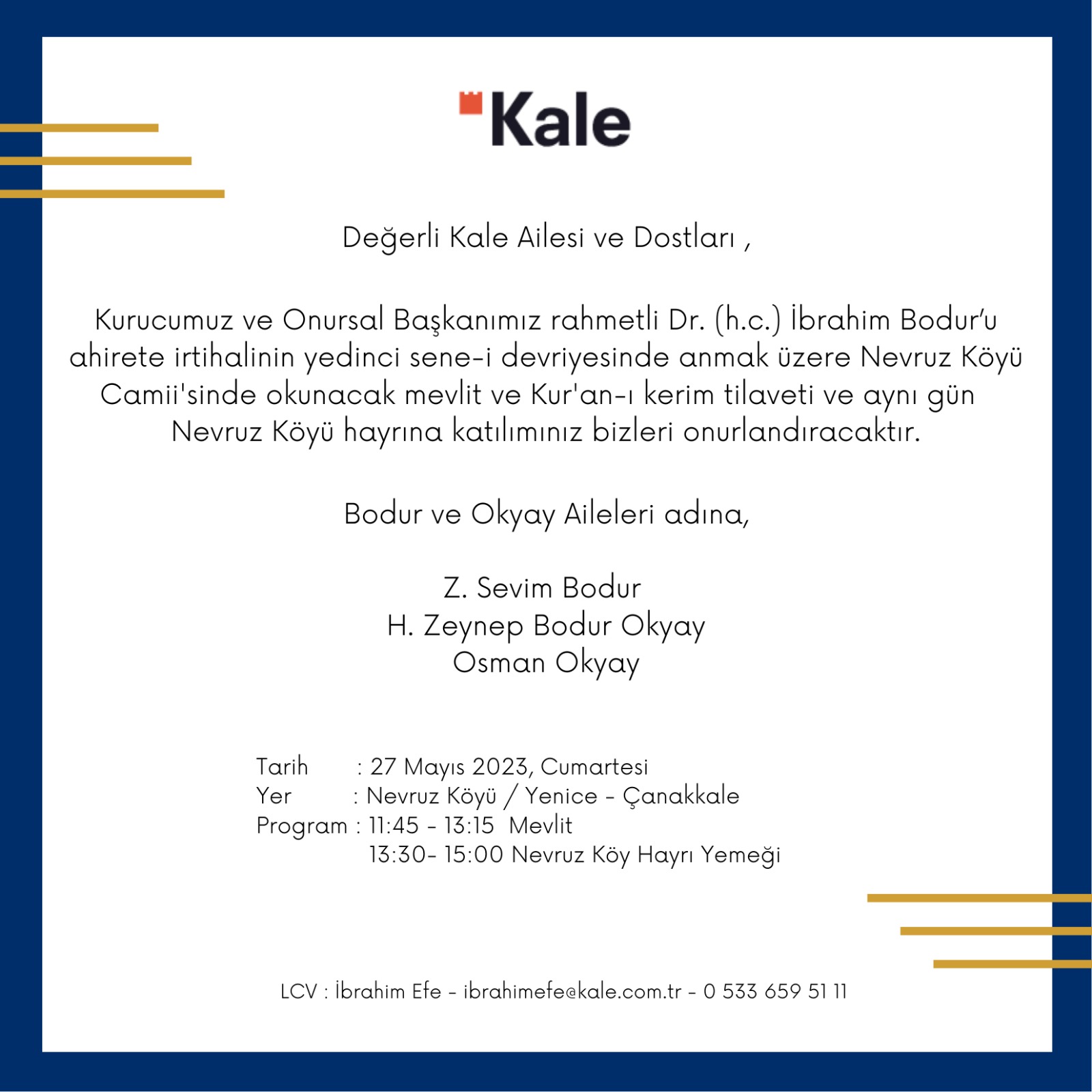 Kale

Değerli Kale Ailesi ve Dostları ,

Kurucumuz ve Onursal Başkanımız rahmetli Dr. (h.c.) İbrahim Bodur'u ahirete irtihalinin yedinci sene-i devriyesinde anmak üzere Nevruz Köyü Camii'sinde okunacak mevlit ve Kur'an-ı kerim tilaveti ve aynı gün Nevruz Köyü hayrına katılımınız bizleri onurlandıracaktır.

Bodur ve Okyay Aileleri adına,

Z. Sevim Bodur
H. Zeynep Bodur Okyay
Osman Okyay

Tarih : 27 Mayıs 2023, Cumartesi
Yer : Nevruz Köyü / Yenice - Çanakkale
Program : 11:45 - 13:15 Mevlit
13:30- 15:00 Nevruz Köy Hayrı Yemeği

LCV : İbrahim Efe - ibrahimefe@kale.com.tr - 0 533 659 51 11